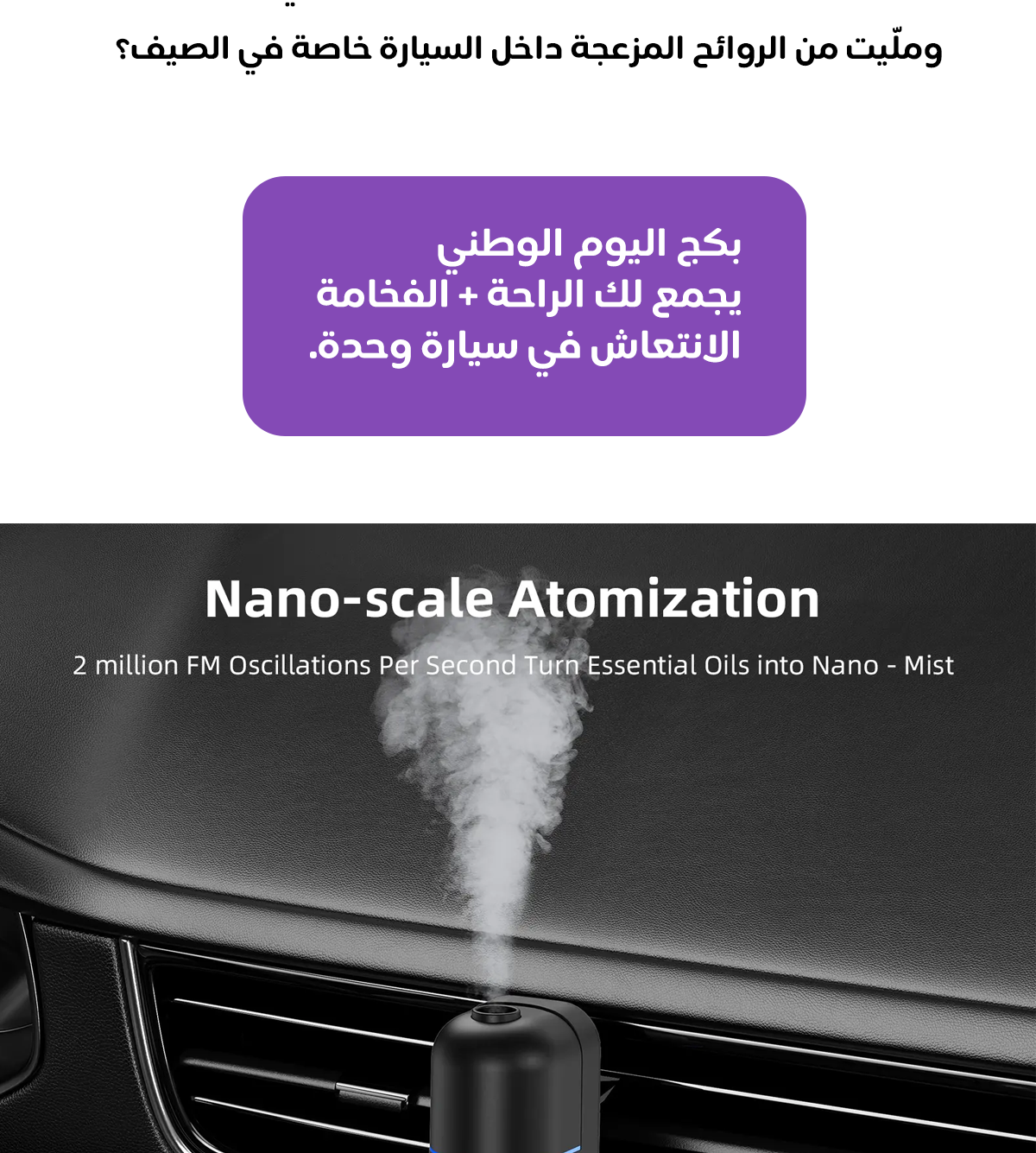 وملّيت من الروائح المزعجة داخل السيارة خاصة في الصيف؟

بكج اليوم الوطني
يجمع لك الراحة + الفخامة
الانتعاش في سيارة وحدة.

Nano-scale Atomization

2 million FM Oscillations Per Second Turn Essential Oils into Nano - Mist